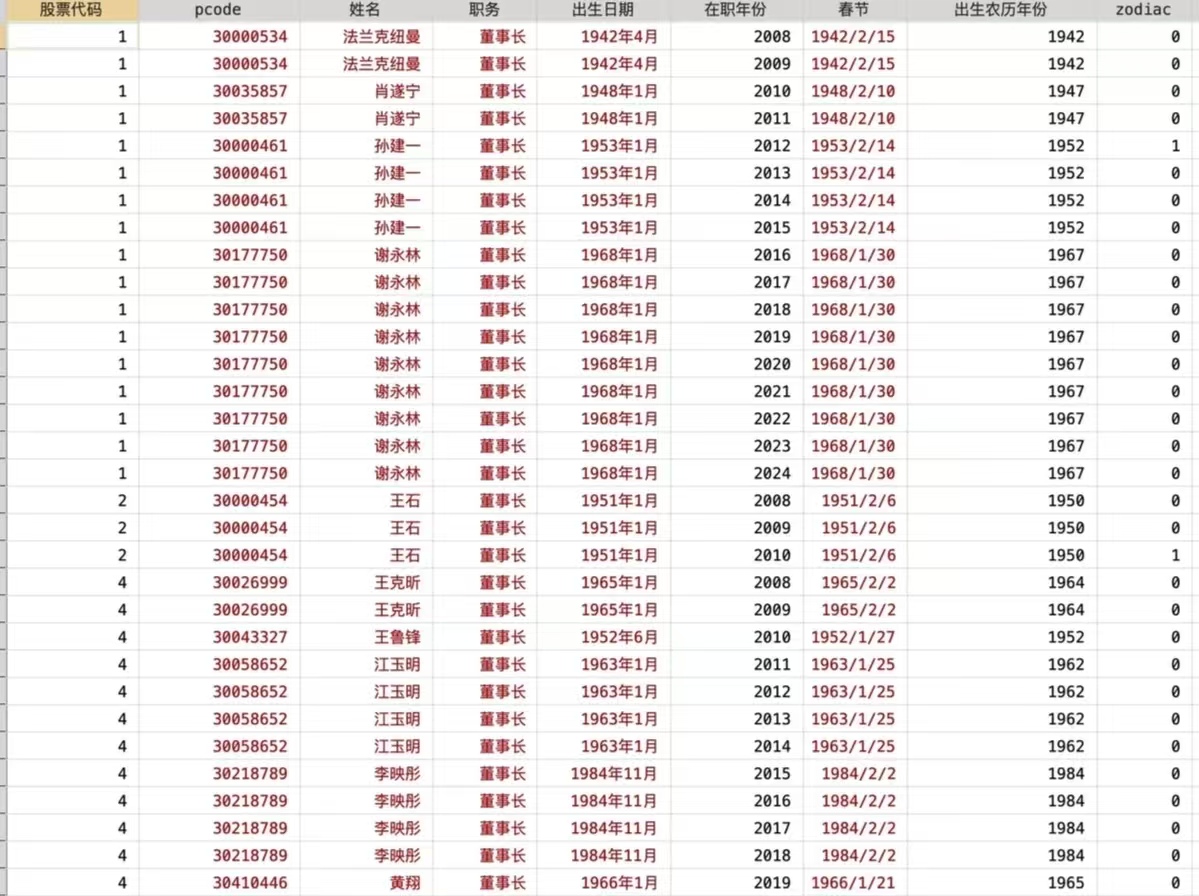 | 股票代码 | pcode | 姓名 | 职务 | 出生日期 | 在职年份 | 春节 | 出生农历年份 | zodiac |
|---|---|---|---|---|---|---|---|---|
| 1 | 30000534 | 法兰克纽曼 | 董事长 | 1942年4月 | 2008 | 1942/2/15 | 1942 | 0 |
| 1 | 30000534 | 法兰克纽曼 | 董事长 | 1942年4月 | 2009 | 1942/2/15 | 1942 | 0 |
| 1 | 30035857 | 肖遂宁 | 董事长 | 1948年1月 | 2010 | 1948/2/10 | 1947 | 0 |
| 1 | 30035857 | 肖遂宁 | 董事长 | 1948年1月 | 2011 | 1948/2/10 | 1947 | 0 |
| 1 | 30000461 | 孙建一 | 董事长 | 1953年1月 | 2012 | 1953/2/14 | 1952 | 1 |
| 1 | 30000461 | 孙建一 | 董事长 | 1953年1月 | 2013 | 1953/2/14 | 1952 | 0 |
| 1 | 30000461 | 孙建一 | 董事长 | 1953年1月 | 2014 | 1953/2/14 | 1952 | 0 |
| 1 | 30000461 | 孙建一 | 董事长 | 1953年1月 | 2015 | 1953/2/14 | 1952 | 0 |
| 1 | 30177750 | 谢永林 | 董事长 | 1968年1月 | 2016 | 1968/1/30 | 1967 | 0 |
| 1 | 30177750 | 谢永林 | 董事长 | 1968年1月 | 2017 | 1968/1/30 | 1967 | 0 |
| 1 | 30177750 | 谢永林 | 董事长 | 1968年1月 | 2018 | 1968/1/30 | 1967 | 0 |
| 1 | 30177750 | 谢永林 | 董事长 | 1968年1月 | 2019 | 1968/1/30 | 1967 | 0 |
| 1 | 30177750 | 谢永林 | 董事长 | 1968年1月 | 2020 | 1968/1/30 | 1967 | 0 |
| 1 | 30177750 | 谢永林 | 董事长 | 1968年1月 | 2021 | 1968/1/30 | 1967 | 0 |
| 1 | 30177750 | 谢永林 | 董事长 | 1968年1月 | 2022 | 1968/1/30 | 1967 | 0 |
| 1 | 30177750 | 谢永林 | 董事长 | 1968年1月 | 2023 | 1968/1/30 | 1967 | 0 |
| 1 | 30177750 | 谢永林 | 董事长 | 1968年1月 | 2024 | 1968/1/30 | 1967 | 0 |
| 2 | 30000454 | 王石 | 董事长 | 1951年1月 | 2008 | 1951/2/6 | 1950 | 0 |
| 2 | 30000454 | 王石 | 董事长 | 1951年1月 | 2009 | 1951/2/6 | 1950 | 0 |
| 2 | 30000454 | 王石 | 董事长 | 1951年1月 | 2010 | 1951/2/6 | 1950 | 1 |
| 4 | 30026999 | 王克昕 | 董事长 | 1965年1月 | 2008 | 1965/2/2 | 1964 | 0 |
| 4 | 30026999 | 王克昕 | 董事长 | 1965年1月 | 2009 | 1965/2/2 | 1964 | 0 |
| 4 | 30043327 | 王鲁锋 | 董事长 | 1952年6月 | 2010 | 1952/1/27 | 1952 | 0 |
| 4 | 30058652 | 江玉明 | 董事长 | 1963年1月 | 2011 | 1963/1/25 | 1962 | 0 |
| 4 | 30058652 | 江玉明 | 董事长 | 1963年1月 | 2012 | 1963/1/25 | 1962 | 0 |
| 4 | 30058652 | 江玉明 | 董事长 | 1963年1月 | 2013 | 1963/1/25 | 1962 | 0 |
| 4 | 30058652 | 江玉明 | 董事长 | 1963年1月 | 2014 | 1963/1/25 | 1962 | 0 |
| 4 | 30218789 | 李映彤 | 董事长 | 1984年11月 | 2015 | 1984/2/2 | 1984 | 0 |
| 4 | 30218789 | 李映彤 | 董事长 | 1984年11月 | 2016 | 1984/2/2 | 1984 | 0 |
| 4 | 30218789 | 李映彤 | 董事长 | 1984年11月 | 2017 | 1984/2/2 | 1984 | 0 |
| 4 | 30218789 | 李映彤 | 董事长 | 1984年11月 | 2018 | 1984/2/2 | 1984 | 0 |
| 4 | 30410446 | 黄翔 | 董事长 | 1966年1月 | 2019 | 1966/1/21 | 1965 | 0 |